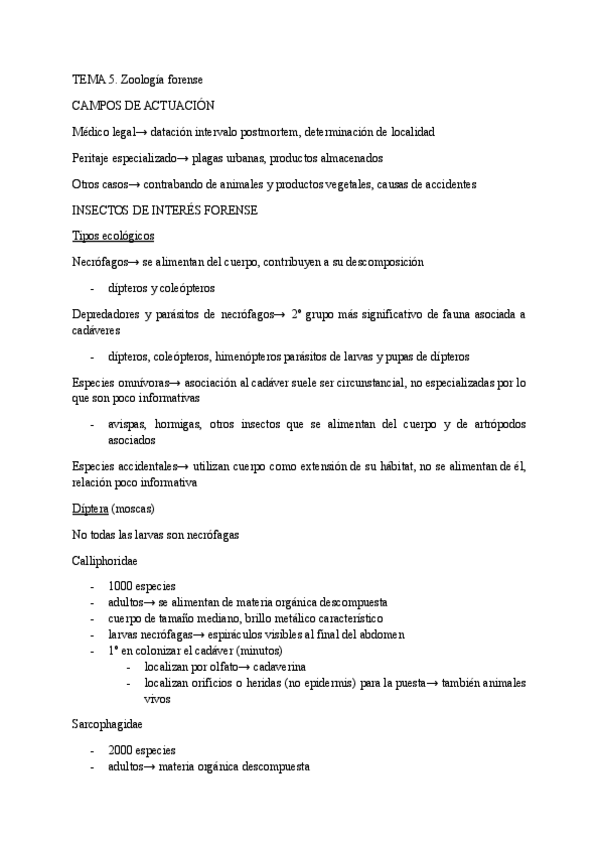 TEMA 5. Zoología forense

CAMPOS DE ACTUACIÓN

Médico legal→ datación intervalo postmortem, determinación de localidad

Peritaje especializado→ plagas urbanas, productos almacenados

Otros casos→ contrabando de animales y productos vegetales, causas de accidentes

INSECTOS DE INTERÉS FORENSE

Tipos ecológicos

Necrófagos→ se alimentan del cuerpo, contribuyen a su descomposición

- dípteros y coleópteros

Depredadores y parásitos de necrófagos→ 2º grupo más significativo de fauna asociada a cadáveres

- dípteros, coleópteros, himenópteros parásitos de larvas y pupas de dípteros

Especies omnívoras→ asociación al cadáver suele ser circunstancial, no especializadas por lo que son poco informativas

- avispas, hormigas, otros insectos que se alimentan del cuerpo y de artrópodos asociados

Especies accidentales→ utilizan cuerpo como extensión de su hábitat, no se alimentan de él, relación poco informativa

Díptera (moscas)

No todas las larvas son necrófagas

Calliphoridae

- 1000 especies
- adultos→ se alimentan de materia orgánica descompuesta
- cuerpo de tamaño mediano, brillo metálico característico
- larvas necrófagas→ espiráculos visibles al final del abdomen
- 1º en colonizar el cadáver (minutos)
    - localizan por olfato→ cadaverina
    - localizan orificios o heridas (no epidermis) para la puesta→ también animales vivos

Sarcophagidae

- 2000 especies
- adultos→ materia orgánica descompuesta